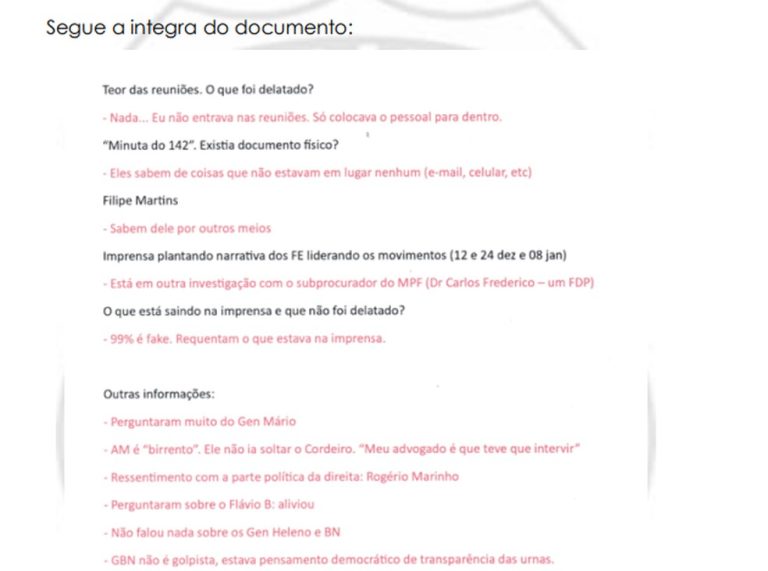 Segue a integra do documento:

Teor das reuniões. O que foi delatado?

- Nada... Eu não entrava nas reuniões. Só colocava o pessoal para dentro.

"Minuta do 142". Existia documento físico?

- Eles sabem de coisas que não estavam em lugar nenhum (e-mail, celular, etc)

Filipe Martins

- Sabem dele por outros meios

Imprensa plantando narrativa dos FE liderando os movimentos (12 e 24 dez e 08 jan)

- Está em outra investigação com o subprocurador do MPF (Dr Carlos Frederico – um FDP)

O que está saindo na imprensa e que não foi delatado?

- 99% é fake. Requentam o que estava na imprensa.

Outras informações:

- Perguntaram muito do Gen Mário

- AM é "birrento". Ele não ia soltar o Cordeiro. "Meu advogado é que teve que intervir"

- Ressentimento com a parte política da direita: Rogério Marinho

- Perguntaram sobre o Flávio B: aliviou

- Não falou nada sobre os Gen Heleno e BN

- GBN não é golpista, estava pensamento democrático de transparência das urnas.